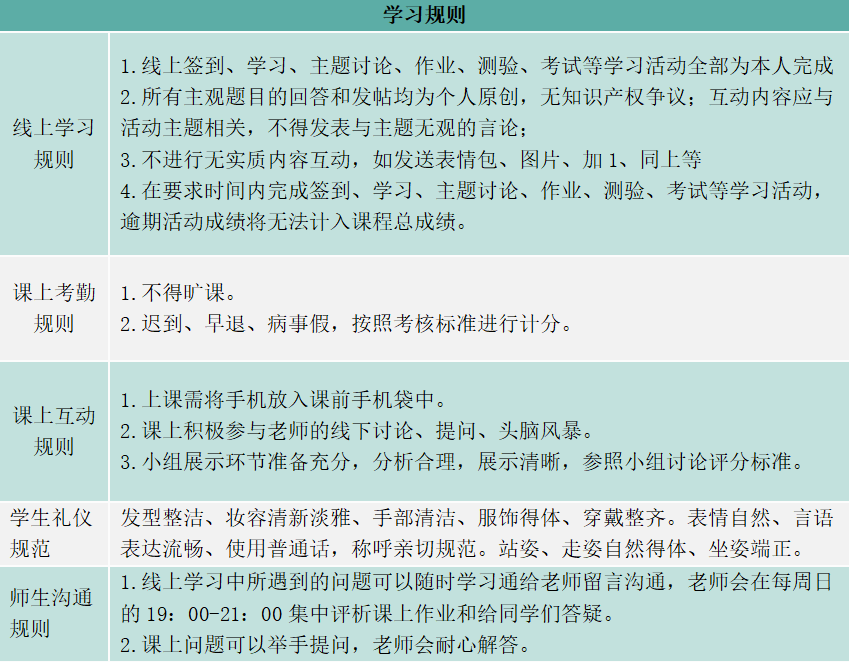 | 学习规则 | |
|---|---|
| 线上学习规则 | 1.线上签到、学习、主题讨论、作业、测验、考试等学习活动全部为本人完成 2.所有主观题目的回答和发帖均为个人原创，无知识产权争议；互动内容应与活动主题相关，不得发表与主题无观的言论； 3.不进行无实质内容互动，如发送表情包、图片、加1、同上等 4.在要求时间内完成签到、学习、主题讨论、作业、测验、考试等学习活动，逾期活动成绩将无法计入课程总成绩。 |
| 课上考勤规则 | 1.不得旷课。 2.迟到、早退、病事假，按照考核标准进行计分。 |
| 课上互动规则 | 1.上课需将手机放入课前手机袋中。 2.课上积极参与老师的线下讨论、提问、头脑风暴。 3.小组展示环节准备充分，分析合理，展示清晰，参照小组讨论评分标准。 |
| 学生礼仪规范 | 发型整洁、妆容清新淡雅、手部清洁、服饰得体、穿戴整齐。表情自然、言语表达流畅、使用普通话，称呼亲切规范。站姿、走姿自然得体、坐姿端正。 |
| 师生沟通规则 | 1.线上学习中所遇到的问题可以随时学习通给老师留言沟通，老师会在每周日的19：00-21：00集中评析课上作业和给同学们答疑。 2.课上问题可以举手提问，老师会耐心解答。 |